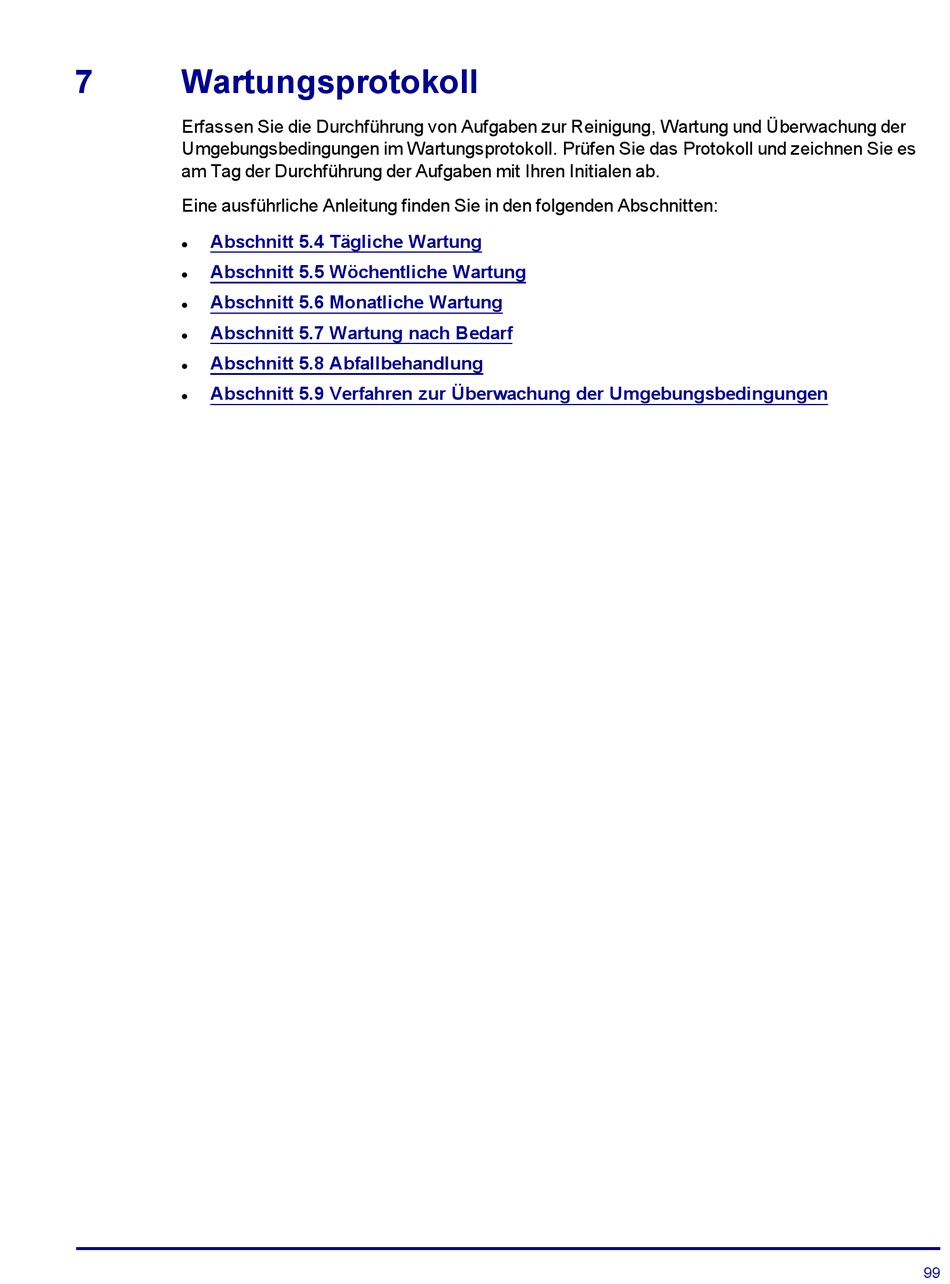 7 Wartungsprotokoll

Erfassen Sie die Durchführung von Aufgaben zur Reinigung, Wartung und Überwachung der Umgebungsbedingungen im Wartungsprotokoll. Prüfen Sie das Protokoll und zeichnen Sie es am Tag der Durchführung der Aufgaben mit Ihren Initialen ab.

Eine ausführliche Anleitung finden Sie in den folgenden Abschnitten:

• Abschnitt 5.4 Tägliche Wartung
• Abschnitt 5.5 Wöchentliche Wartung
• Abschnitt 5.6 Monatliche Wartung
• Abschnitt 5.7 Wartung nach Bedarf
• Abschnitt 5.8 Abfallbehandlung
• Abschnitt 5.9 Verfahren zur Überwachung der Umgebungsbedingungen

99